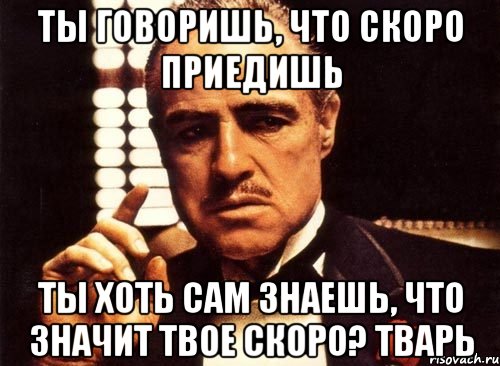 ТЫ ГОВОРИШЬ, ЧТО СКОРО ПРИЕДИШЬ

ТЫ ХОТЬ САМ ЗНАЕШЬ, ЧТО ЗНАЧИТ ТВОЕ СКОРО? ТВАРЬ

risovach.ru